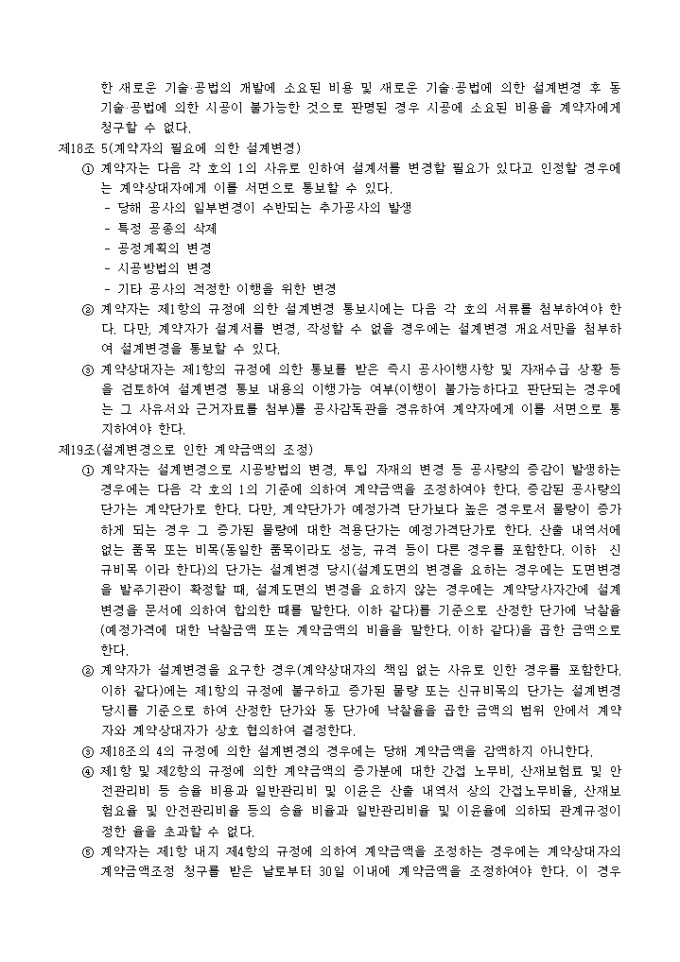 한 새로운 기술·공법의 개발에 소요된 비용 및 새로운 기술·공법에 의한 설계변경 후 동 기술·공법에 의한 시공이 불가능한 것으로 판명된 경우 시공에 소요된 비용을 계약자에게 청구할 수 없다.

제18조 5(계약자의 필요에 의한 설계변경)

① 계약자는 다음 각 호의 1의 사유로 인하여 설계서를 변경할 필요가 있다고 인정할 경우에는 계약상대자에게 이를 서면으로 통보할 수 있다.
- 당해 공사의 일부변경이 수반되는 추가공사의 발생
- 특정 공종의 삭제
- 공정계획의 변경
- 시공방법의 변경
- 기타 공사의 적정한 이행을 위한 변경

② 계약자는 제1항의 규정에 의한 설계변경 통보시에는 다음 각 호의 서류를 첨부하여야 한다. 다만, 계약자가 설계서를 변경, 작성할 수 없을 경우에는 설계변경 개요서만을 첨부하여 설계변경을 통보할 수 있다.

③ 계약상대자는 제1항의 규정에 의한 통보를 받은 즉시 공사이행사항 및 자재수급 상황 등을 검토하여 설계변경 통보 내용의 이행가능 여부(이행이 불가능하다고 판단되는 경우에는 그 사유서와 근거자료를 첨부)를 공사감독관을 경유하여 계약자에게 이를 서면으로 통지하여야 한다.

제19조(설계변경으로 인한 계약금액의 조정)

① 계약자는 설계변경으로 시공방법의 변경, 투입 자재의 변경 등 공사량의 증감이 발생하는 경우에는 다음 각 호의 1의 기준에 의하여 계약금액을 조정하여야 한다. 증감된 공사량의 단가는 계약단가로 한다. 다만, 계약단가가 예정가격 단가보다 높은 경우로서 물량이 증가하게 되는 경우 그 증가된 물량에 대한 적용단가는 예정가격단가로 한다. 산출 내역서에 없는 품목 또는 비목(동일한 품목이라도 성능, 규격 등이 다른 경우를 포함한다. 이하 신규비목 이라 한다)의 단가는 설계변경 당시(설계도면의 변경을 요하는 경우에는 도면변경을 발주기관이 확정할 때, 설계도면의 변경을 요하지 않는 경우에는 계약당사자간에 설계변경을 문서에 의하여 합의한 때를 말한다. 이하 같다)를 기준으로 산정한 단가에 낙찰율(예정가격에 대한 낙찰금액 또는 계약금액의 비율을 말한다. 이하 같다)을 곱한 금액으로 한다.

② 계약자가 설계변경을 요구한 경우(계약상대자의 책임 없는 사유로 인한 경우를 포함한다. 이하 같다)에는 제1항의 규정에 불구하고 증가된 물량 또는 신규비목의 단가는 설계변경 당시를 기준으로 하여 산정한 단가와 동 단가에 낙찰율을 곱한 금액의 범위 안에서 계약자와 계약상대자가 상호 협의하여 결정한다.

③ 제18조의 4의 규정에 의한 설계변경의 경우에는 당해 계약금액을 감액하지 아니한다.

④ 제1항 및 제2항의 규정에 의한 계약금액의 증가분에 대한 간접 노무비, 산재보험료 및 안전관리비 등 승율 비용과 일반관리비 및 이윤은 산출 내역서 상의 간접노무비율, 산재보험요율 및 안전관리비율 등의 승율 비율과 일반관리비율 및 이윤율에 의하되 관계규정이 정한 율을 초과할 수 없다.

⑤ 계약자는 제1항 내지 제4항의 규정에 의하여 계약금액을 조정하는 경우에는 계약상대자의 계약금액조정 청구를 받은 날로부터 30일 이내에 계약금액을 조정하여야 한다. 이 경우